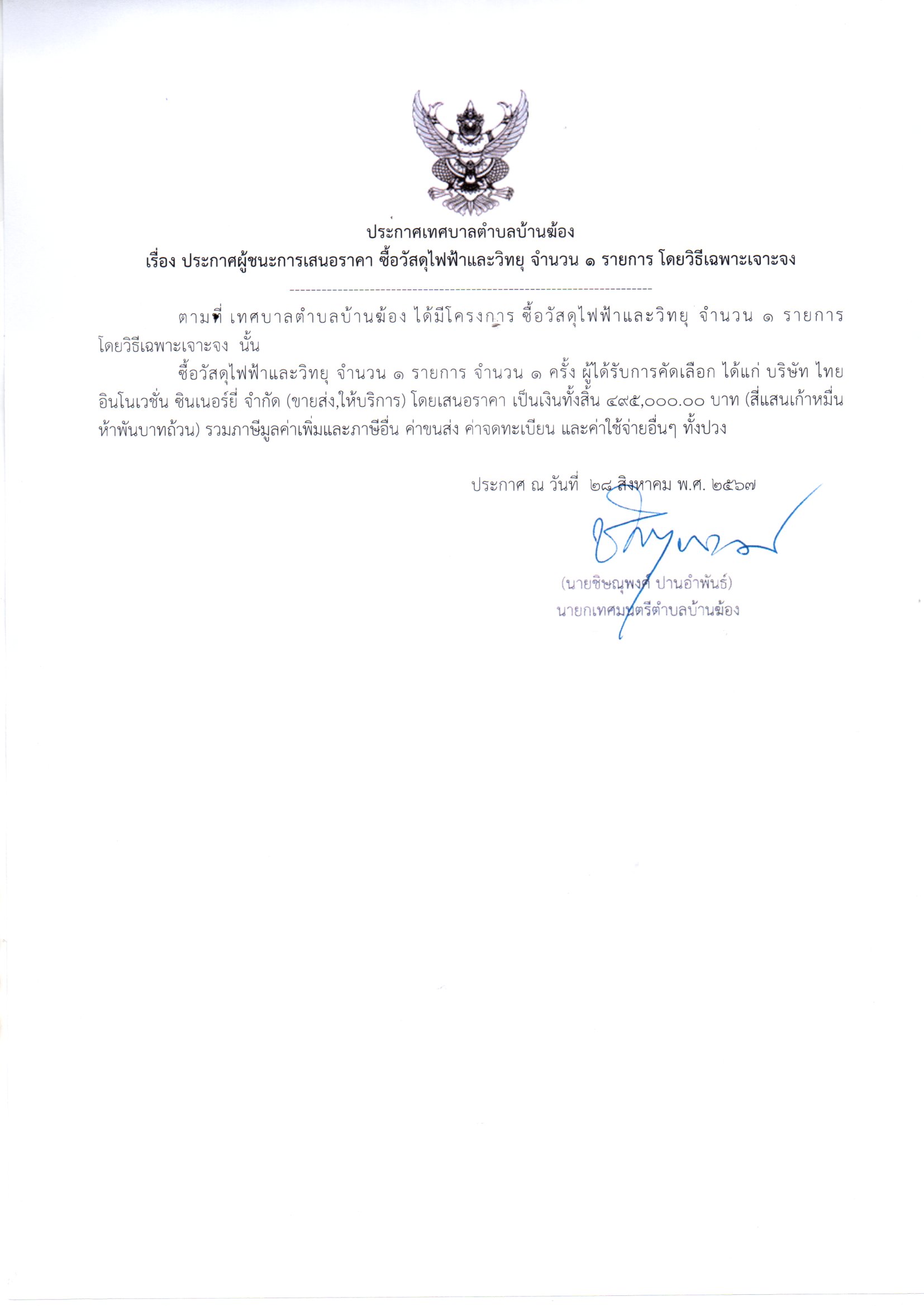 ประกาศเทศบาลตำบลบ้านฆ้อง
เรื่อง ประกาศผู้ชนะการเสนอราคา ซื้อวัสดุไฟฟ้าและวิทยุ จำนวน ๑ รายการ โดยวิธีเฉพาะเจาะจง

ตามที่ เทศบาลตำบลบ้านฆ้อง ได้มีโครงการ ซื้อวัสดุไฟฟ้าและวิทยุ จำนวน ๑ รายการ โดยวิธีเฉพาะเจาะจง นั้น

ซื้อวัสดุไฟฟ้าและวิทยุ จำนวน ๑ รายการ จำนวน ๑ ครั้ง ผู้ได้รับการคัดเลือก ได้แก่ บริษัท ไทย อินโนเวชั่น ซินเนอร์ยี่ จำกัด (ขายส่ง,ให้บริการ) โดยเสนอราคา เป็นเงินทั้งสิ้น ๔๙๕,๐๐๐.๐๐ บาท (สี่แสนเก้าหมื่นห้าพันบาทถ้วน) รวมภาษีมูลค่าเพิ่มและภาษีอื่น ค่าขนส่ง ค่าจดทะเบียน และค่าใช้จ่ายอื่นๆ ทั้งปวง

ประกาศ ณ วันที่ ๒๘ สิงหาคม พ.ศ. ๒๕๖๗

(นายชิษณุพงศ์ ปานอำพันธ์)
นายกเทศมนตรีตำบลบ้านฆ้อง